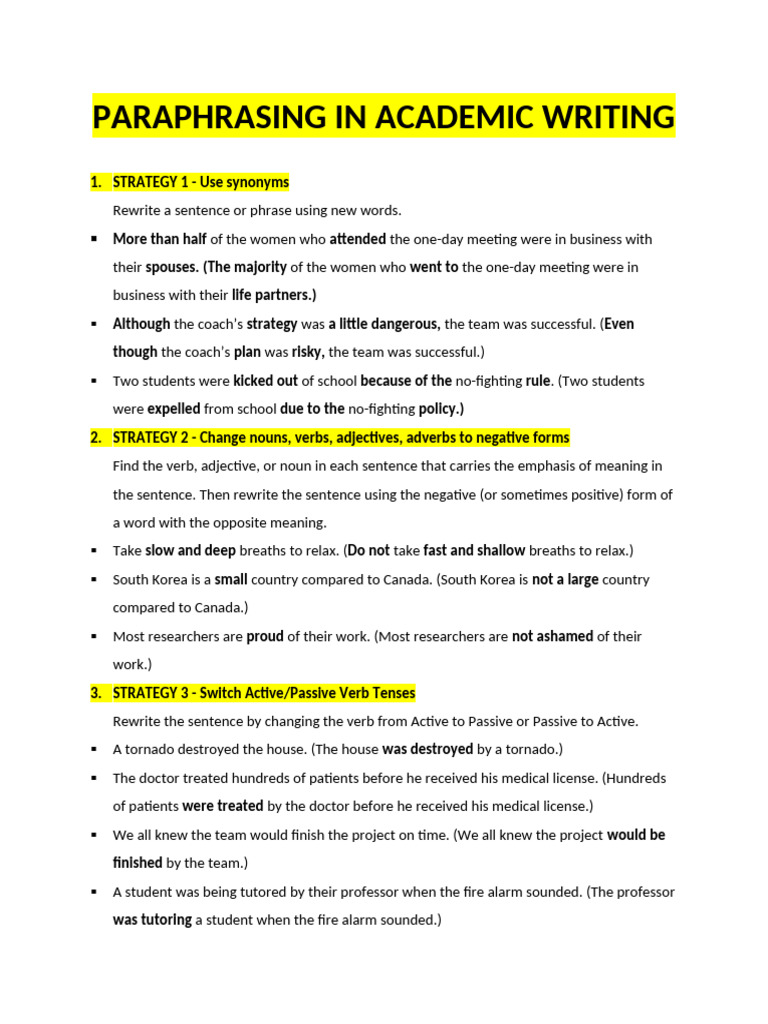 PARAPHRASING IN ACADEMIC WRITING

1. STRATEGY 1 - Use synonyms

Rewrite a sentence or phrase using new words.

▪ More than half of the women who attended the one-day meeting were in business with their spouses. (The majority of the women who went to the one-day meeting were in business with their life partners.)

▪ Although the coach's strategy was a little dangerous, the team was successful. (Even though the coach's plan was risky, the team was successful.)

▪ Two students were kicked out of school because of the no-fighting rule. (Two students were expelled from school due to the no-fighting policy.)

2. STRATEGY 2 - Change nouns, verbs, adjectives, adverbs to negative forms

Find the verb, adjective, or noun in each sentence that carries the emphasis of meaning in the sentence. Then rewrite the sentence using the negative (or sometimes positive) form of a word with the opposite meaning.

▪ Take slow and deep breaths to relax. (Do not take fast and shallow breaths to relax.)

▪ South Korea is a small country compared to Canada. (South Korea is not a large country compared to Canada.)

▪ Most researchers are proud of their work. (Most researchers are not ashamed of their work.)

3. STRATEGY 3 - Switch Active/Passive Verb Tenses

Rewrite the sentence by changing the verb from Active to Passive or Passive to Active.

▪ A tornado destroyed the house. (The house was destroyed by a tornado.)

▪ The doctor treated hundreds of patients before he received his medical license. (Hundreds of patients were treated by the doctor before he received his medical license.)

▪ We all knew the team would finish the project on time. (We all knew the project would be finished by the team.)

▪ A student was being tutored by their professor when the fire alarm sounded. (The professor was tutoring a student when the fire alarm sounded.)